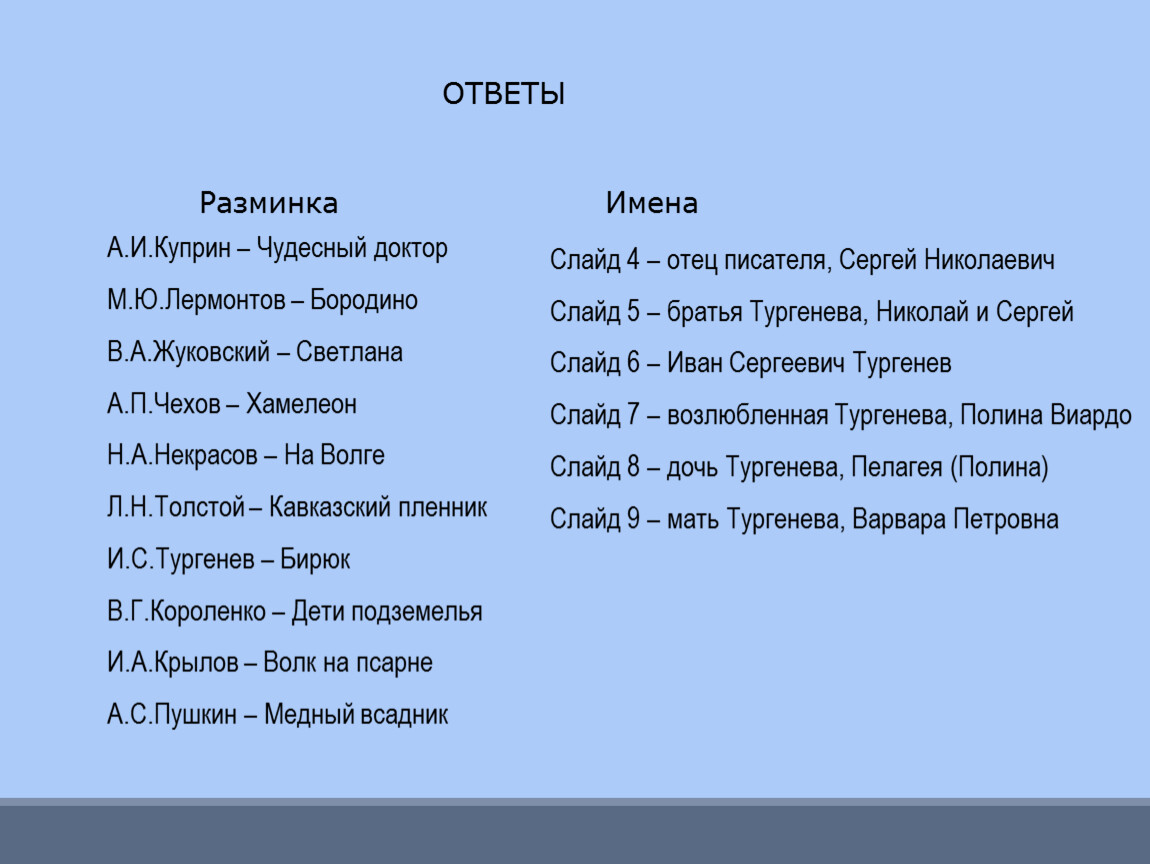 ОТВЕТЫ

Разминка

А.И.Куприн – Чудесный доктор

М.Ю.Лермонтов – Бородино

В.А.Жуковский – Светлана

А.П.Чехов – Хамелеон

Н.А.Некрасов – На Волге

Л.Н.Толстой – Кавказский пленник

И.С.Тургенев – Бирюк

В.Г.Короленко – Дети подземелья

И.А.Крылов – Волк на псарне

А.С.Пушкин – Медный всадник

Имена

Слайд 4 – отец писателя, Сергей Николаевич

Слайд 5 – братья Тургенева, Николай и Сергей

Слайд 6 – Иван Сергеевич Тургенев

Слайд 7 – возлюбленная Тургенева, Полина Виардо

Слайд 8 – дочь Тургенева, Пелагея (Полина)

Слайд 9 – мать Тургенева, Варвара Петровна